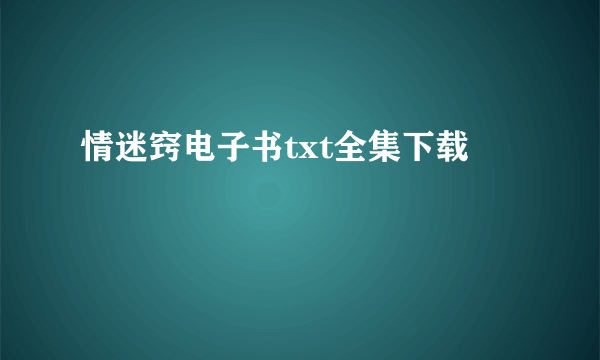 情迷窍电子书txt全集下载